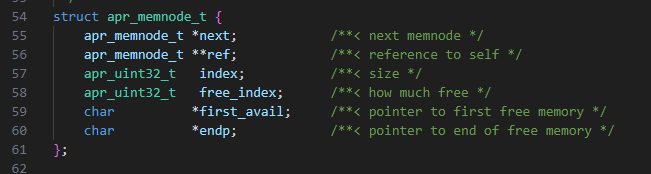 54 struct apr_memnode_t {
55     apr_memnode_t *next;            /**< next memnode */
56     apr_memnode_t **ref;            /**< reference to self */
57     apr_uint32_t   index;           /**< size */
58     apr_uint32_t   free_index;      /**< how much free */
59     char          *first_avail;     /**< pointer to first free memory */
60     char          *endp;            /**< pointer to end of free memory */
61 };
62